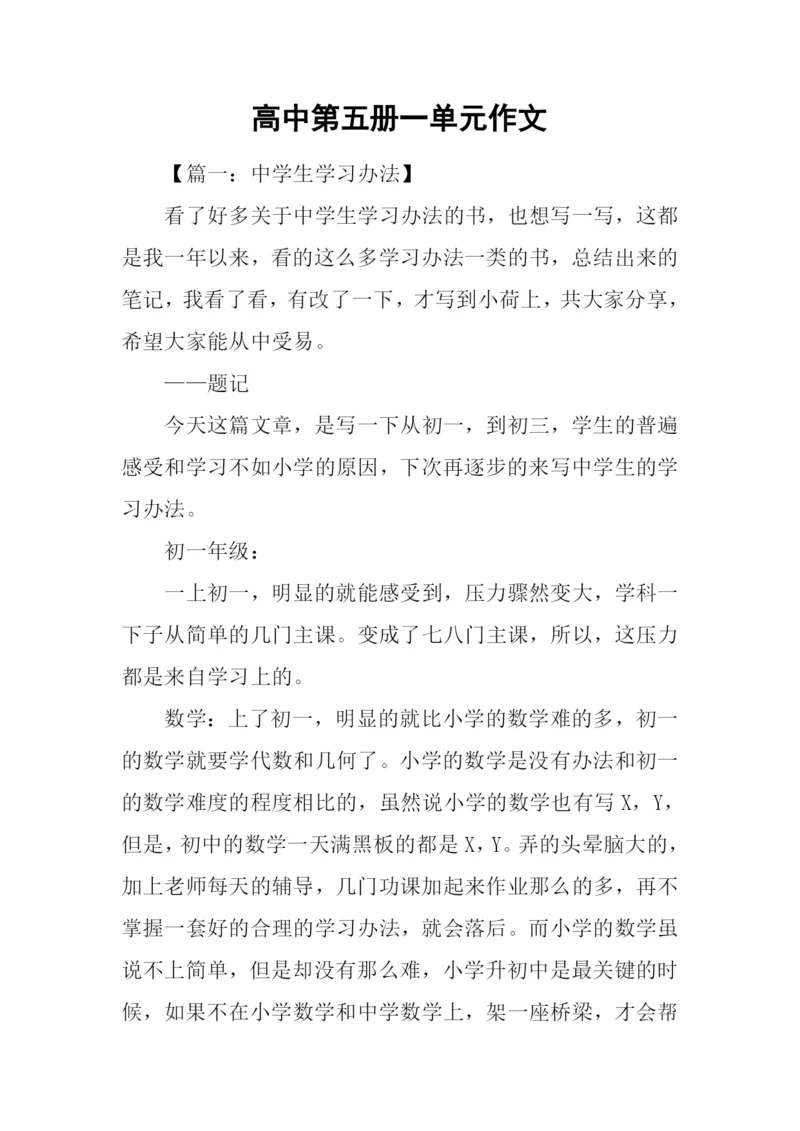 高中第五册一单元作文

【篇一：中学生学习办法】

看了好多关于中学生学习办法的书，也想写一写，这都是我一年以来，看的这么多学习办法一类的书，总结出来的笔记，我看了看，有改了一下，才写到小荷上，共大家分享，希望大家能从中受易。

——题记

今天这篇文章，是写一下从初一，到初三，学生的普遍感受和学习不如小学的原因，下次再逐步的来写中学生的学习办法。

初一年级：

一上初一，明显的就能感受到，压力骤然变大，学科一下子从简单的几门主课。变成了七八门主课，所以，这压力都是来自学习上的。

数学：上了初一，明显的就比小学的数学难的多，初一的数学就要学代数和几何了。小学的数学是没有办法和初一的数学难度的程度相比的，虽然说小学的数学也有写 X，Y，但是，初中的数学一天满黑板的都是 X，Y。弄的头晕脑大的，加上老师每天的辅导，几门功课加起来作业那么的多，再不掌握一套好的合理的学习办法，就会落后。而小学的数学虽说不上简单，但是却没有那么难，小学升初中是最关键的时候，如果不在小学数学和中学数学上，架一座桥梁，才会帮